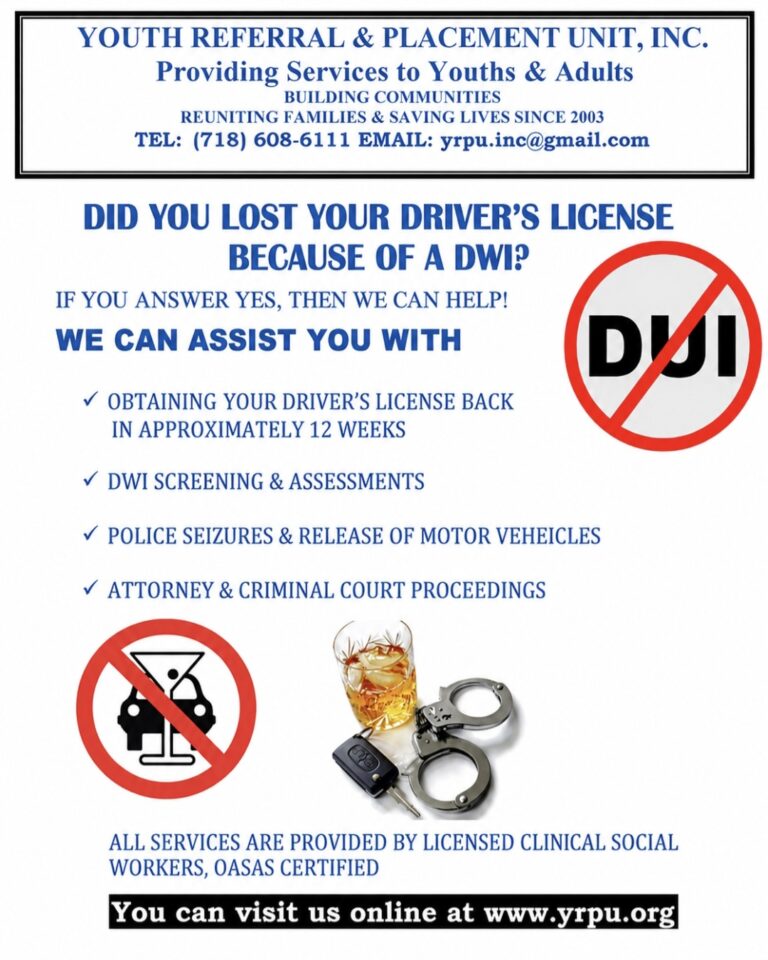 YOUTH REFERRAL & PLACEMENT UNIT, INC.
Providing Services to Youths & Adults
BUILDING COMMUNITIES
REUNITING FAMILIES & SAVING LIVES SINCE 2003
TEL: (718) 608-6111 EMAIL: yrpu.inc@gmail.com

DID YOU LOST YOUR DRIVER'S LICENSE BECAUSE OF A DWI?

IF YOU ANSWER YES, THEN WE CAN HELP!

WE CAN ASSIST YOU WITH

DUI

✓ OBTAINING YOUR DRIVER'S LICENSE BACK IN APPROXIMATELY 12 WEEKS

✓ DWI SCREENING & ASSESSMENTS

✓ POLICE SEIZURES & RELEASE OF MOTOR VEHEICLES

✓ ATTORNEY & CRIMINAL COURT PROCEEDINGS

ALL SERVICES ARE PROVIDED BY LICENSED CLINICAL SOCIAL WORKERS, OASAS CERTIFIED

You can visit us online at www.yrpu.org